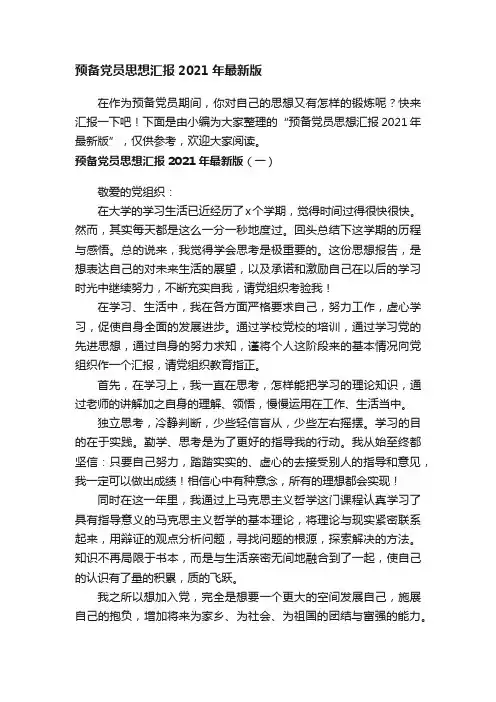 预备党员思想汇报 2021 年最新版

在作为预备党员期间，你对自己的思想又有怎样的锻炼呢？快来汇报一下吧！下面是由小编为大家整理的“预备党员思想汇报 2021 年最新版”，仅供参考，欢迎大家阅读。

预备党员思想汇报 2021 年最新版（一）

敬爱的党组织：

在大学的学习生活已近经历了 x 个学期，觉得时间过得很快很快。然而，其实每天都是这么一分一秒地度过。回头总结下这学期的历程与感悟。总的说来，我觉得学会思考是极重要的。这份思想报告，是想表达自己的对未来生活的展望，以及承诺和激励自己在以后的学习时光中继续努力，不断充实自我，请党组织考验我！

在学习、生活中，我在各方面严格要求自己，努力工作，虚心学习，促使自身全面的发展进步。通过学校党校的培训，通过学习党的先进思想，通过自身的努力求知，谨将个人这阶段来的基本情况向党组织作一个汇报，请党组织教育指正。

首先，在学习上，我一直在思考，怎样能把学习的理论知识，通过老师的讲解加之自身的理解、领悟，慢慢运用在工作、生活当中。

独立思考，冷静判断，少些轻信盲从，少些左右摇摆。学习的目的在于实践。勤学、思考是为了更好的指导我的行动。我从始至终都坚信：只要自己努力，踏踏实实的、虚心的去接受别人的指导和意见，我一定可以做出成绩！相信心中有种意念，所有的理想都会实现！

同时在这一年里，我通过上马克思主义哲学这门课程认真学习了具有指导意义的马克思主义哲学的基本理论，将理论与现实紧密联系起来，用辩证的观点分析问题，寻找问题的根源，探索解决的方法。知识不再局限于书本，而是与生活亲密无间地融合到了一起，使自己的认识有了量的积累，质的飞跃。

我之所以想加入党，完全是想要一个更大的空间发展自己，施展自己的抱负，增加将来为家乡、为社会、为祖国的团结与富强的能力。